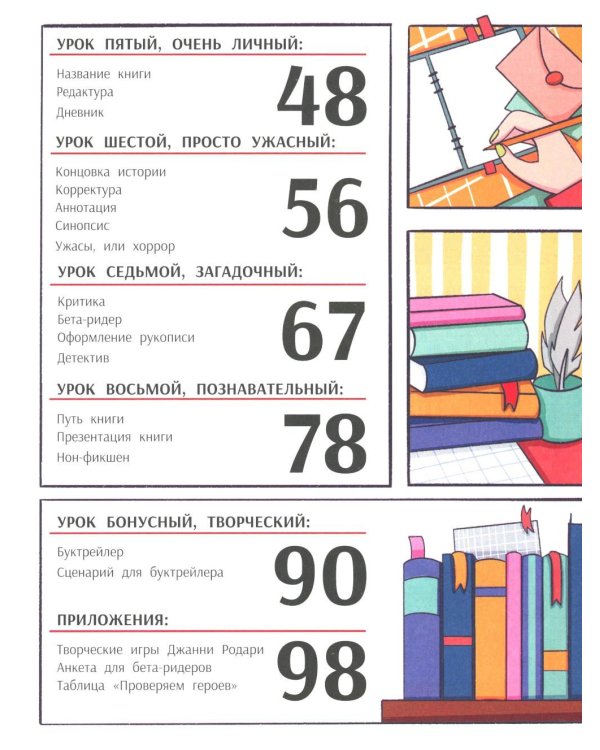 УРОК ПЯТЫЙ, ОЧЕНЬ ЛИЧНЫЙ:

Название книги
Редактура
Дневник

48

УРОК ШЕСТОЙ, ПРОСТО УЖАСНЫЙ:

Концовка истории
Корректура
Аннотация
Синопсис
Ужасы, или хоррор

56

УРОК СЕДЬМОЙ, ЗАГАДОЧНЫЙ:

Критика
Бета-ридер
Оформление рукописи
Детектив

67

УРОК ВОСЬМОЙ, ПОЗНАВАТЕЛЬНЫЙ:

Путь книги
Презентация книги
Нон-фикшен

78

УРОК БОНУСНЫЙ, ТВОРЧЕСКИЙ:

Буктрейлер
Сценарий для буктрейлера

90

ПРИЛОЖЕНИЯ:

Творческие игры Джанни Родари
Анкета для бета-ридеров
Таблица «Проверяем героев»

98